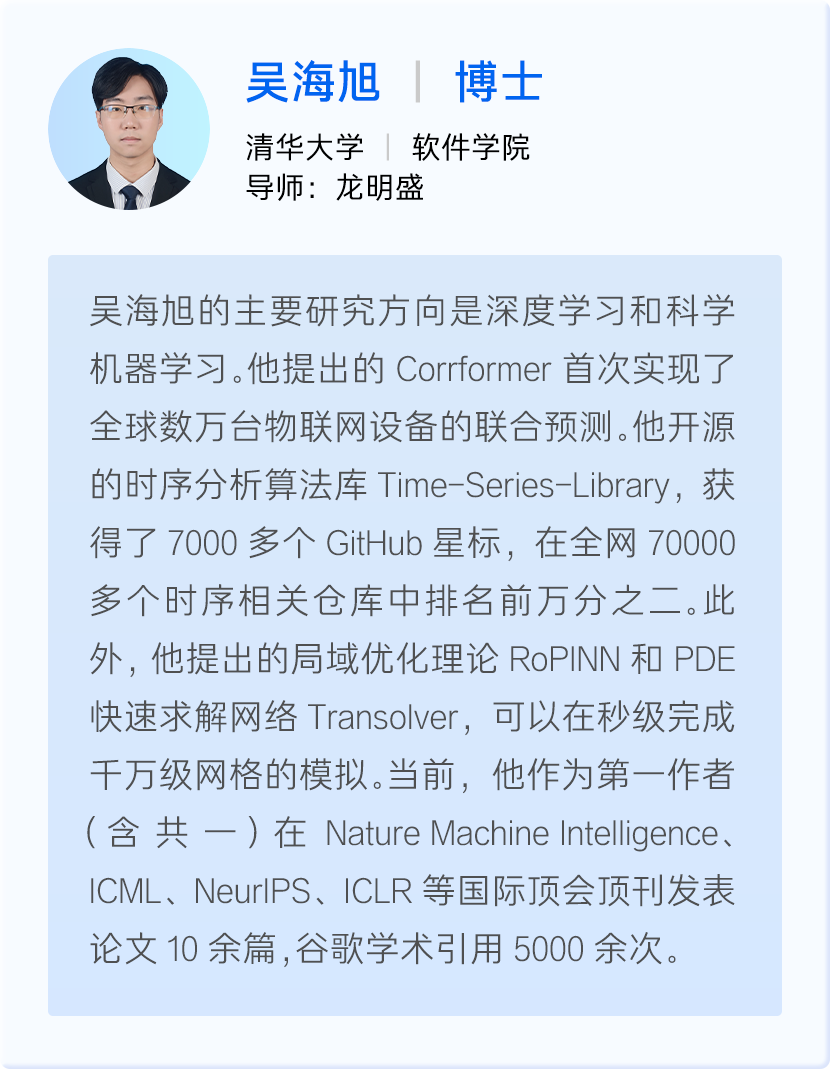 吴海旭 | 博士

清华大学 | 软件学院
导师：龙明盛

吴海旭的主要研究方向是深度学习和科学机器学习。他提出的 Corrformer 首次实现了全球数万台物联网设备的联合预测。他开源的时序分析算法库 Time-Series-Library，获得了 7000 多个 GitHub 星标，在全网 70000 多个时序相关仓库中排名前万分之二。此外，他提出的局域优化理论 RoPINN 和 PDE 快速求解网络 Transolver，可以在秒级完成千万级网格的模拟。当前，他作为第一作者（含共一）在 Nature Machine Intelligence、ICML、NeurIPS、ICLR 等国际顶会顶刊发表论文 10 余篇，谷歌学术引用 5000 余次。